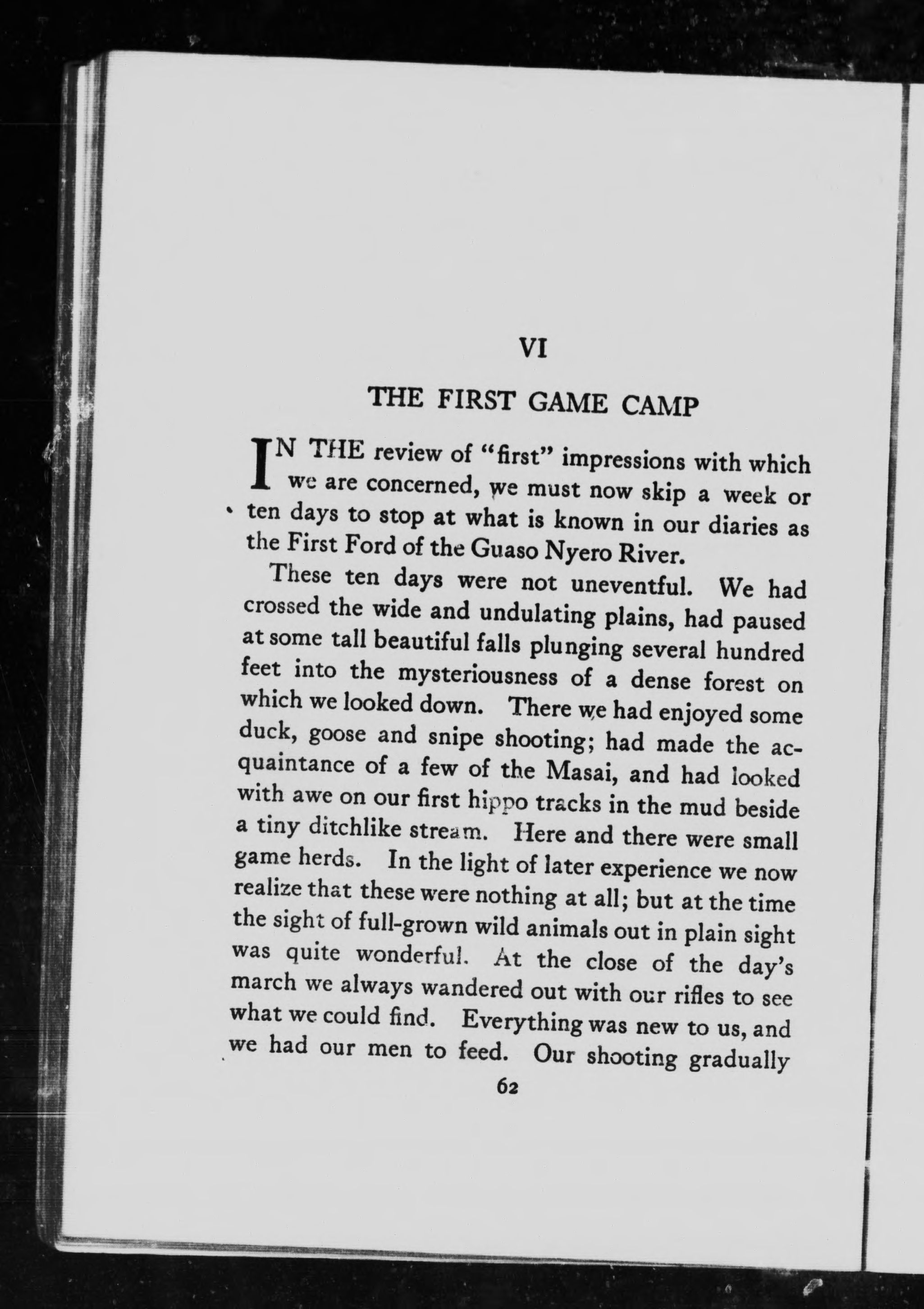 VI

THE FIRST GAME CAMP

IN THE review of "first" impressions with which we are concerned, we must now skip a week or ten days to stop at what is known in our diaries as the First Ford of the Guaso Nyero River.

These ten days were not uneventful. We had crossed the wide and undulating plains, had paused at some tall beautiful falls plunging several hundred feet into the mysteriousness of a dense forest on which we looked down. There we had enjoyed some duck, goose and snipe shooting; had made the acquaintance of a few of the Masai, and had looked with awe on our first hippo tracks in the mud beside a tiny ditchlike stream. Here and there were small game herds. In the light of later experience we now realize that these were nothing at all; but at the time the sight of full-grown wild animals out in plain sight was quite wonderful. At the close of the day's march we always wandered out with our rifles to see what we could find. Everything was new to us, and we had our men to feed. Our shooting gradually

62